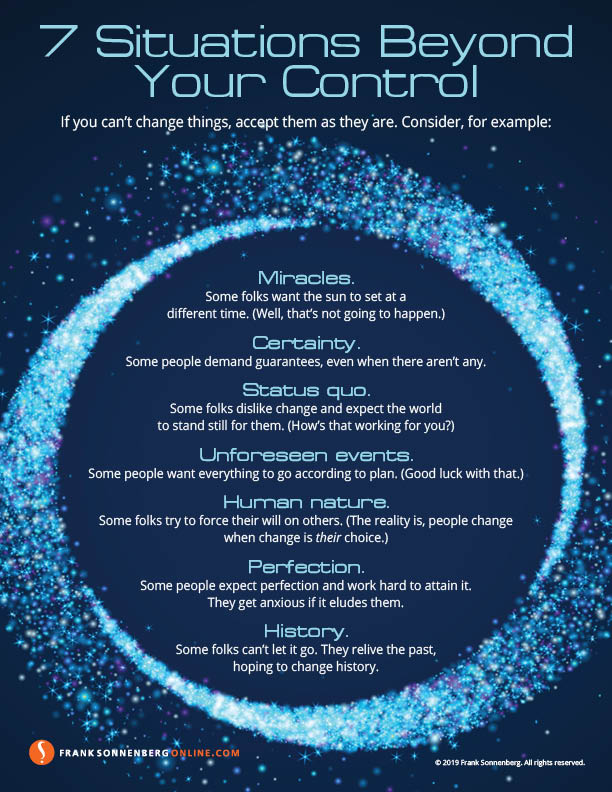 7 Situations Beyond Your Control

If you can't change things, accept them as they are. Consider, for example:

Miracles.
Some folks want the sun to set at a different time. (Well, that's not going to happen.)

Certainty.
Some people demand guarantees, even when there aren't any.

Status quo.
Some folks dislike change and expect the world to stand still for them. (How's that working for you?)

Unforeseen events.
Some people want everything to go according to plan. (Good luck with that.)

Human nature.
Some folks try to force their will on others. (The reality is, people change when change is their choice.)

Perfection.
Some people expect perfection and work hard to attain it. They get anxious if it eludes them.

History.
Some folks can't let it go. They relive the past, hoping to change history.

FRANKSONNENBERGONLINE.COM

© 2019 Frank Sonnenberg. All rights reserved.